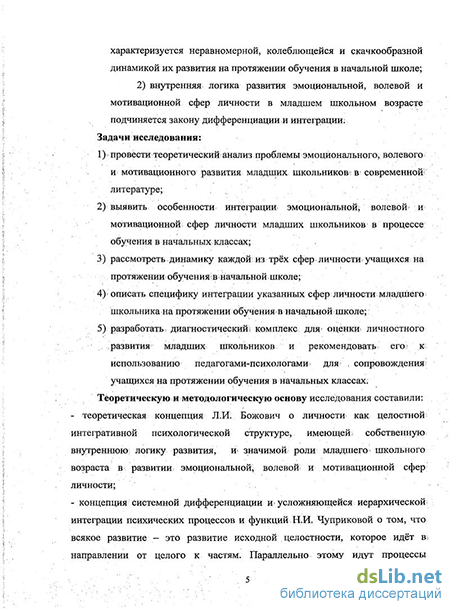 характеризуется неравномерной, колеблющейся и скачкообразной динамикой их развития на протяжении обучения в начальной школе;

2) внутренняя логика развития эмоциональной, волевой и мотивационной сфер личности в младшем школьном возрасте подчиняется закону дифференциации и интеграции.

Задачи исследования:

1) провести теоретический анализ проблемы эмоционального, волевого и мотивационного развития младших школьников в современной литературе;

2) выявить особенности интеграции эмоциональной, волевой и мотивационной сфер личности младших школьников в процессе обучения в начальных классах;

3) рассмотреть динамику каждой из трёх сфер личности учащихся на протяжении обучения в начальной школе;

4) описать специфику интеграции указанных сфер личности младшего школьника на протяжении обучения в начальной школе;

5) разработать диагностический комплекс для оценки личностного развития младших школьников и рекомендовать его к использованию педагогами-психологами для сопровождения учащихся на протяжении обучения в начальных классах.

Теоретическую и методологическую основу исследования составили:

- теоретическая концепция Л.И. Божович о личности как целостной интегративной психологической структуре, имеющей собственную внутреннюю логику развития, и значимой роли младшего школьного возраста в развитии эмоциональной, волевой и мотивационной сфер личности;

- концепция системной дифференциации и усложняющейся иерархической интеграции психических процессов и функций Н.И. Чуприковой о том, что всякое развитие – это развитие исходной целостности, которое идёт в направлении от целого к частям. Параллельно этому идут процессы

5

dsLib.net
библиотека диссертаций